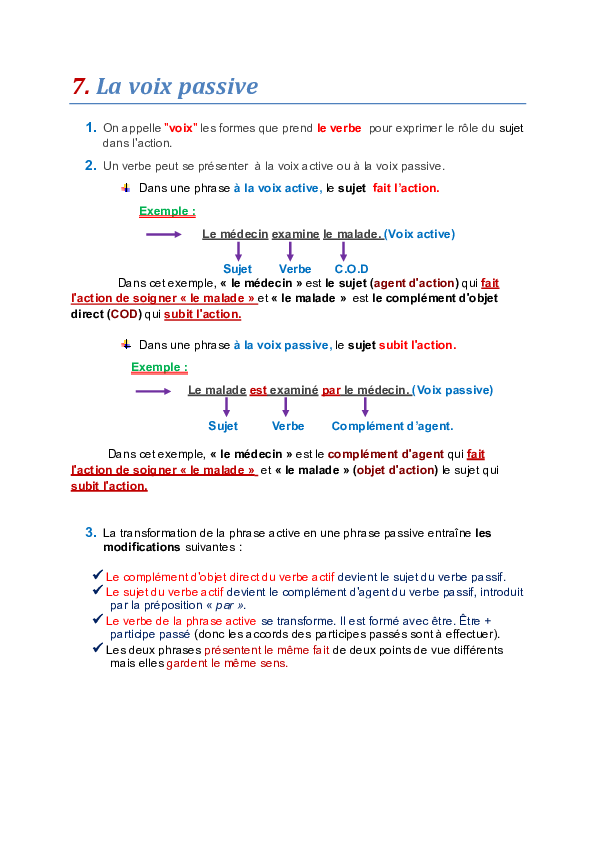 7. La voix passive

1. On appelle "voix" les formes que prend le verbe pour exprimer le rôle du sujet dans l'action.

2. Un verbe peut se présenter à la voix active ou à la voix passive.

Dans une phrase à la voix active, le sujet fait l'action.

Exemple :

Le médecin examine le malade. (Voix active)

Sujet Verbe C.O.D

Dans cet exemple, « le médecin » est le sujet (agent d'action) qui fait l'action de soigner « le malade » et « le malade » est le complément d'objet direct (COD) qui subit l'action.

Dans une phrase à la voix passive, le sujet subit l'action.

Exemple :

Le malade est examiné par le médecin. (Voix passive)

Sujet Verbe Complément d'agent.

Dans cet exemple, « le médecin » est le complément d'agent qui fait l'action de soigner « le malade » et « le malade » (objet d'action) le sujet qui subit l'action.

3. La transformation de la phrase active en une phrase passive entraîne les modifications suivantes :

✔ Le complément d'objet direct du verbe actif devient le sujet du verbe passif.
✔ Le sujet du verbe actif devient le complément d'agent du verbe passif, introduit par la préposition « par ».
✔ Le verbe de la phrase active se transforme. Il est formé avec être. Être + participe passé (donc les accords des participes passés sont à effectuer).
✔ Les deux phrases présentent le même fait de deux points de vue différents mais elles gardent le même sens.